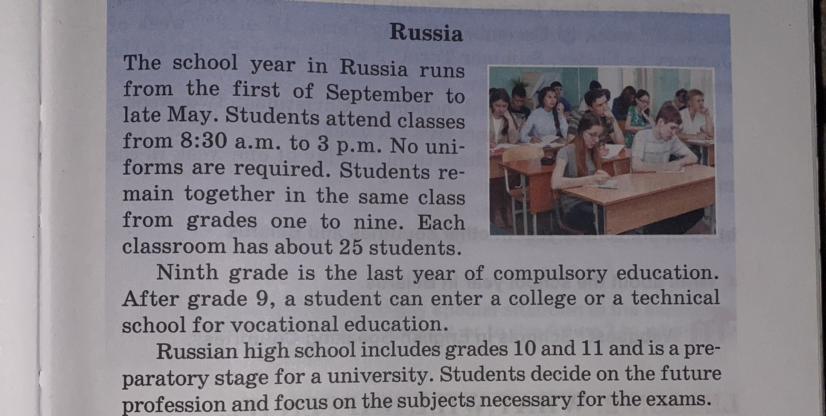 Russia

The school year in Russia runs from the first of September to late May. Students attend classes from 8:30 a.m. to 3 p.m. No uniforms are required. Students remain together in the same class from grades one to nine. Each classroom has about 25 students.

Ninth grade is the last year of compulsory education. After grade 9, a student can enter a college or a technical school for vocational education.

Russian high school includes grades 10 and 11 and is a preparatory stage for a university. Students decide on the future profession and focus on the subjects necessary for the exams.